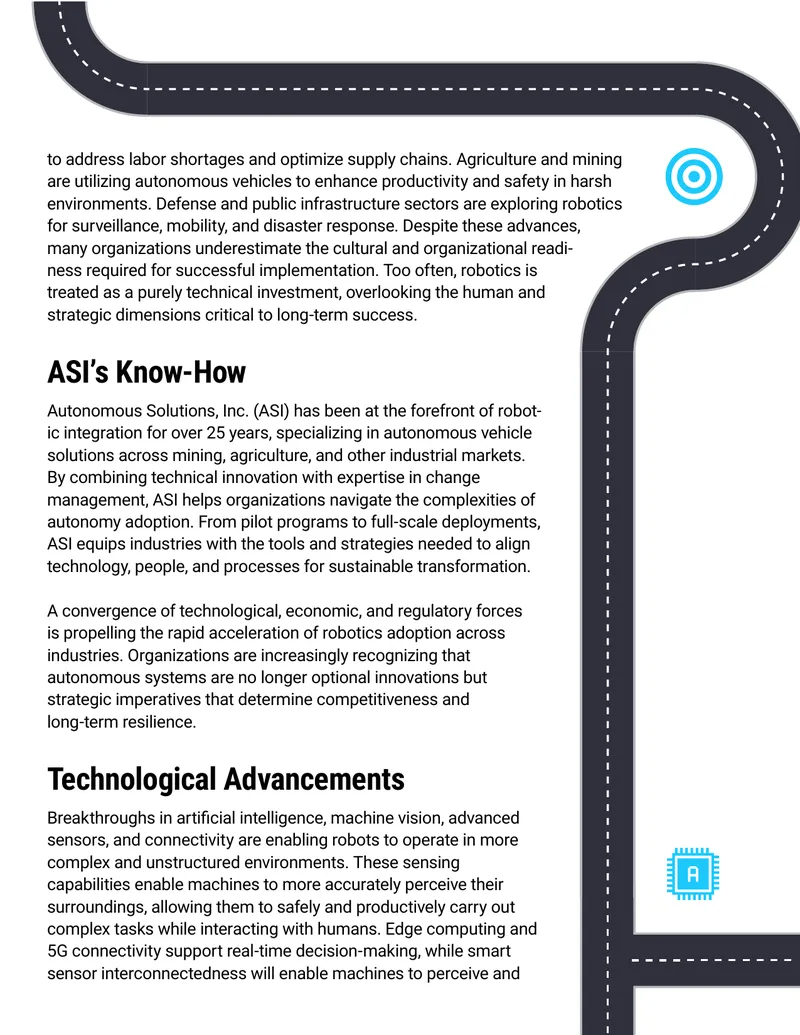 to address labor shortages and optimize supply chains. Agriculture and mining are utilizing autonomous vehicles to enhance productivity and safety in harsh environments. Defense and public infrastructure sectors are exploring robotics for surveillance, mobility, and disaster response. Despite these advances, many organizations underestimate the cultural and organizational readiness required for successful implementation. Too often, robotics is treated as a purely technical investment, overlooking the human and strategic dimensions critical to long-term success.

ASI's Know-How

Autonomous Solutions, Inc. (ASI) has been at the forefront of robotic integration for over 25 years, specializing in autonomous vehicle solutions across mining, agriculture, and other industrial markets. By combining technical innovation with expertise in change management, ASI helps organizations navigate the complexities of autonomy adoption. From pilot programs to full-scale deployments, ASI equips industries with the tools and strategies needed to align technology, people, and processes for sustainable transformation.

A convergence of technological, economic, and regulatory forces is propelling the rapid acceleration of robotics adoption across industries. Organizations are increasingly recognizing that autonomous systems are no longer optional innovations but strategic imperatives that determine competitiveness and long-term resilience.

Technological Advancements

Breakthroughs in artificial intelligence, machine vision, advanced sensors, and connectivity are enabling robots to operate in more complex and unstructured environments. These sensing capabilities enable machines to more accurately perceive their surroundings, allowing them to safely and productively carry out complex tasks while interacting with humans. Edge computing and 5G connectivity support real-time decision-making, while smart sensor interconnectedness will enable machines to perceive and

A